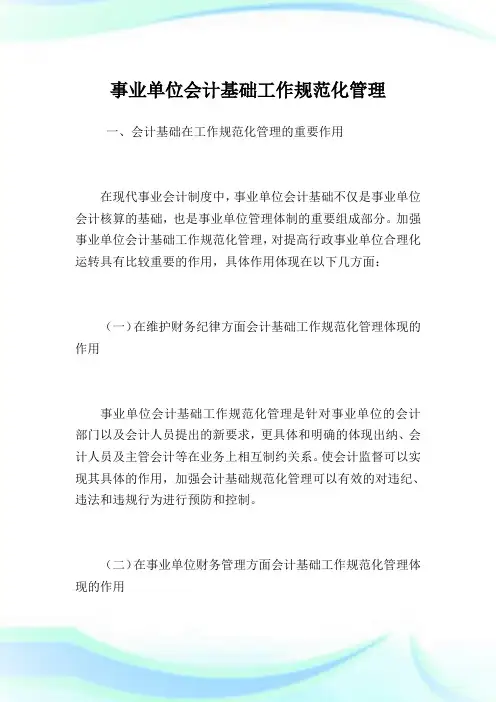 事业单位会计基础工作规范化管理

一、会计基础在工作规范化管理的重要作用

在现代事业会计制度中，事业单位会计基础不仅是事业单位会计核算的基础，也是事业单位管理体制的重要组成部分。加强事业单位会计基础工作规范化管理，对提高行政事业单位合理化运转具有比较重要的作用，具体作用体现在以下几方面：

（一）在维护财务纪律方面会计基础工作规范化管理体现的作用

事业单位会计基础工作规范化管理是针对事业单位的会计部门以及会计人员提出的新要求，更具体和明确的体现出纳、会计人员及主管会计等在业务上相互制约关系。使会计监督可以实现其具体的作用，加强会计基础规范化管理可以有效的对违纪、违法和违规行为进行预防和控制。

（二）在事业单位财务管理方面会计基础工作规范化管理体现的作用